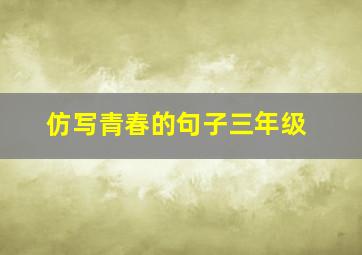 仿写青春的句子三年级